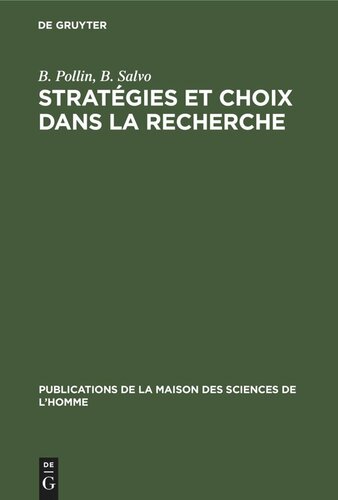 DE GRUYTER

B. Pollin, B. Salvo

STRATÉGIES ET CHOIX DANS LA RECHERCHE

PUBLICATIONS DE LA MAISON DES SCIENCES DE L'HOMME

DE
G